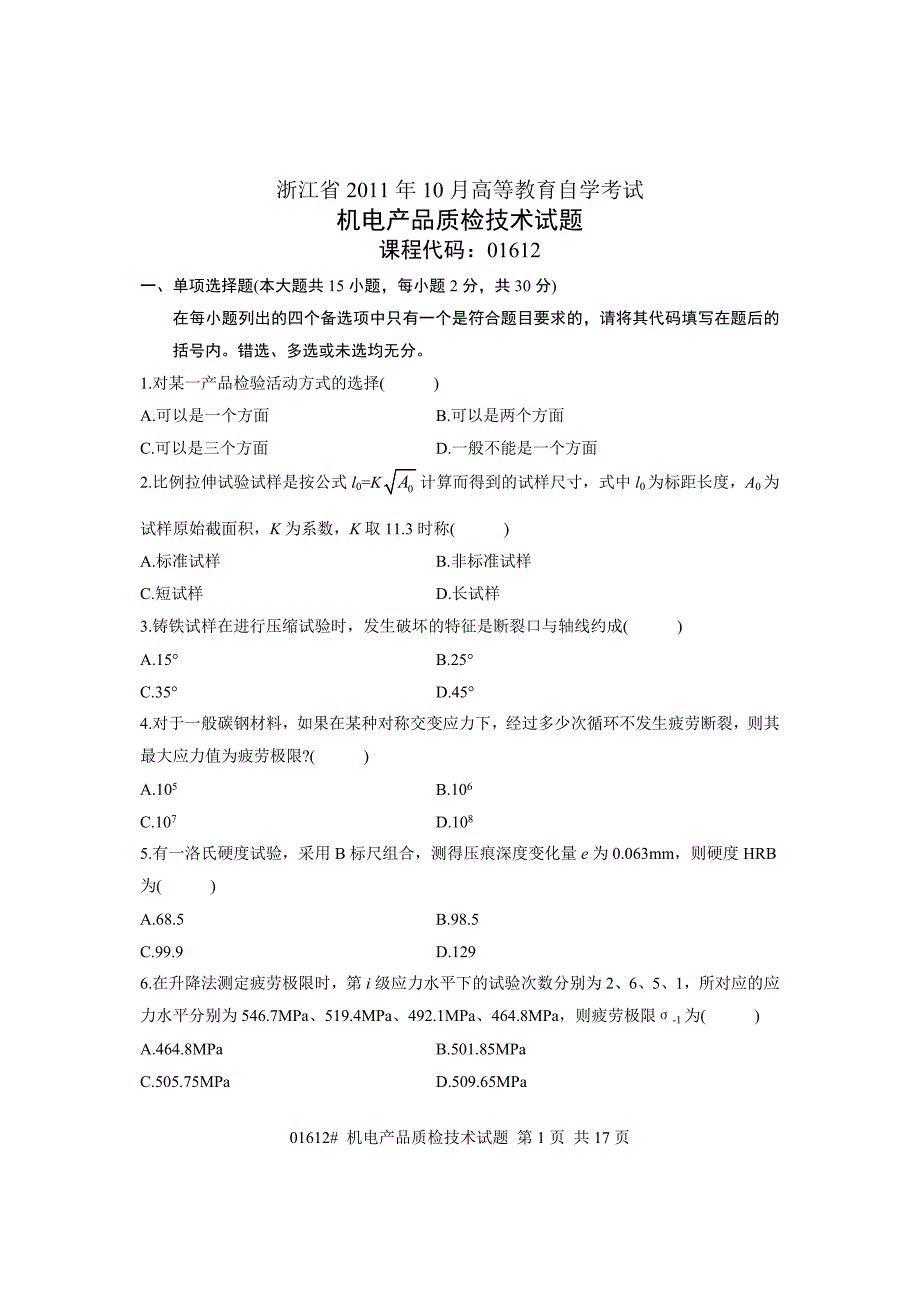 浙江省 2011 年 10 月高等教育自学考试
机电产品质检技术试题
课程代码：01612

一、单项选择题(本大题共 15 小题，每小题 2 分，共 30 分)

在每小题列出的四个备选项中只有一个是符合题目要求的，请将其代码填写在题后的括号内。错选、多选或未选均无分。

1.对某一产品检验活动方式的选择(　　)

A.可以是一个方面

B.可以是两个方面

C.可以是三个方面

D.一般不能是一个方面

2.比例拉伸试验试样是按公式 $l_0=K\sqrt{A_0}$ 计算而得到的试样尺寸，式中 $l_0$ 为标距长度，$A_0$ 为试样原始截面积，$K$ 为系数，$K$ 取 11.3 时称(　　)

A.标准试样

B.非标准试样

C.短试样

D.长试样

3.铸铁试样在进行压缩试验时，发生破坏的特征是断裂口与轴线约成(　　)

A.15°

B.25°

C.35°

D.45°

4.对于一般碳钢材料，如果在某种对称交变应力下，经过多少次循环不发生疲劳断裂，则其最大应力值为疲劳极限?(　　)

A.$10^5$

B.$10^6$

C.$10^7$

D.$10^8$

5.有一洛氏硬度试验，采用 B 标尺组合，测得压痕深度变化量 $e$ 为 0.063mm，则硬度 HRB 为(　　)

A.68.5

B.98.5

C.99.9

D.129

6.在升降法测定疲劳极限时，第 $i$ 级应力水平下的试验次数分别为 2、6、5、1，所对应的应力水平分别为 546.7MPa、519.4MPa、492.1MPa、464.8MPa，则疲劳极限 $\sigma_{-1}$ 为(　　)

A.464.8MPa

B.501.85MPa

C.505.75MPa

D.509.65MPa

01612# 机电产品质检技术试题 第 1 页 共 17 页